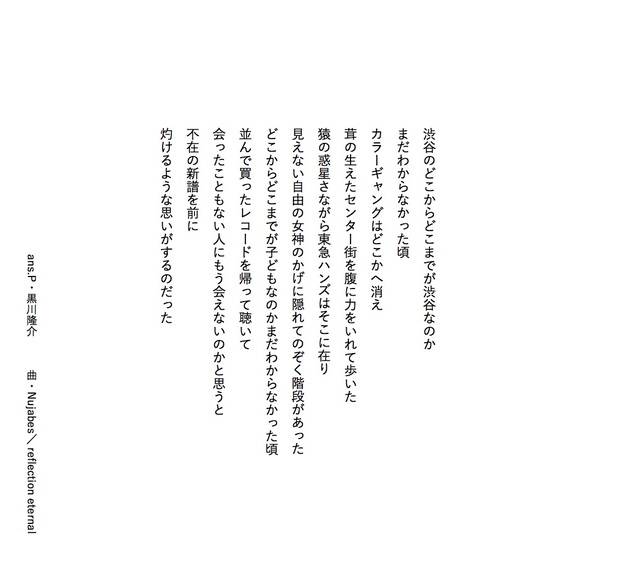 渋谷のどこからどこまでが渋谷なのか
まだわからなかった頃
カラーギャングはどこかへ消え
茸の生えたセンター街を腹に力をいれて歩いた
猿の惑星さながら東急ハンズはそこに在り
見えない自由の女神のかげに隠れてのぞく階段があった
どこからどこまでが子どもなのかまだわからなかった頃
並んで買ったレコードを帰って聴いて
会ったこともない人にもう会えないのかと思うと
不在の新譜を前に
灼けるような思いがするのだった

ans.P・黒川隆介　　　曲・Nujabes／reflection eternal